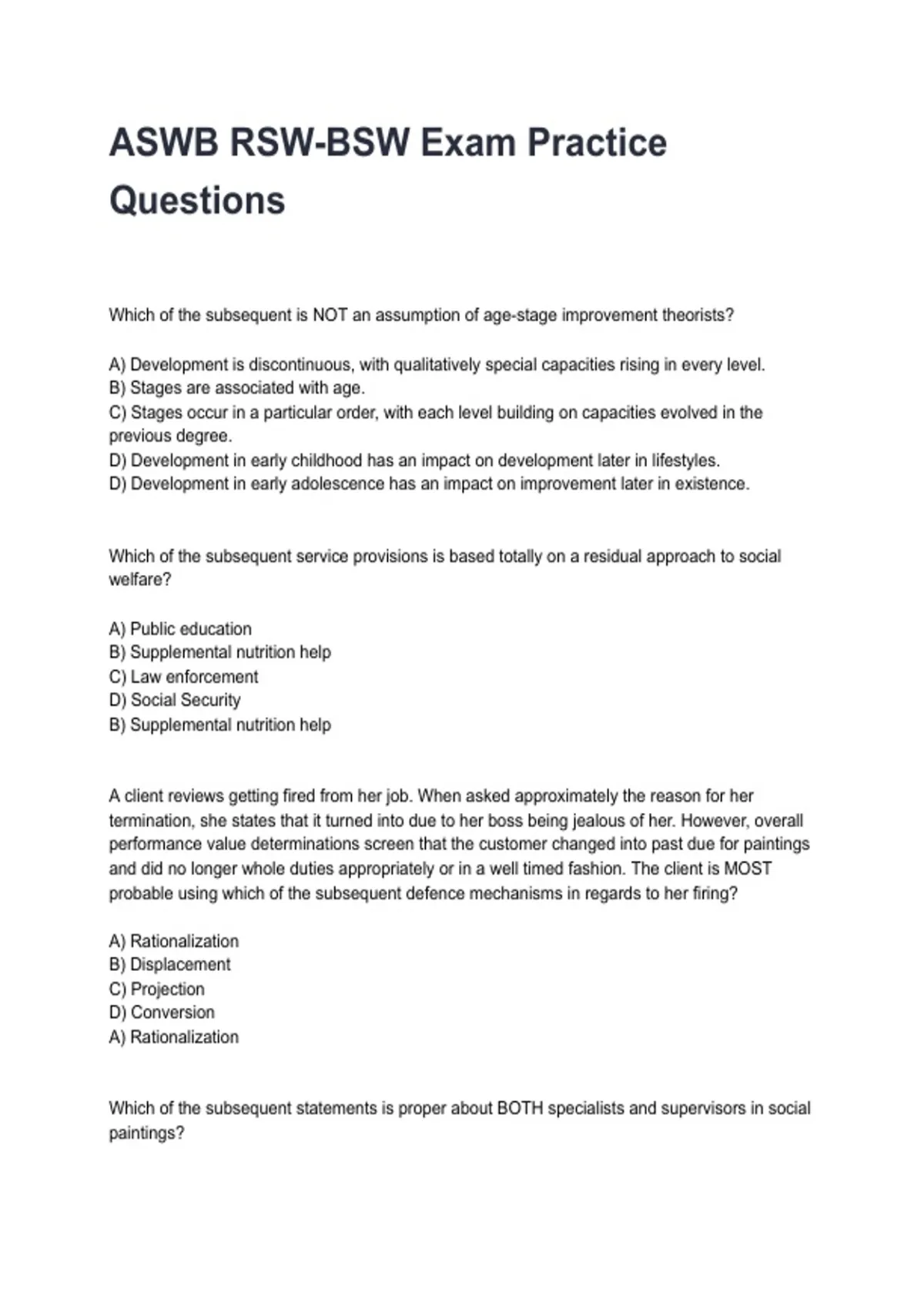 ASWB RSW-BSW Exam Practice Questions

Which of the subsequent is NOT an assumption of age-stage improvement theorists?

A) Development is discontinuous, with qualitatively special capacities rising in every level.
B) Stages are associated with age.
C) Stages occur in a particular order, with each level building on capacities evolved in the previous degree.
D) Development in early childhood has an impact on development later in lifestyles.
D) Development in early adolescence has an impact on improvement later in existence.

Which of the subsequent service provisions is based totally on a residual approach to social welfare?

A) Public education
B) Supplemental nutrition help
C) Law enforcement
D) Social Security
B) Supplemental nutrition help

A client reviews getting fired from her job. When asked approximately the reason for her termination, she states that it turned into due to her boss being jealous of her. However, overall performance value determinations screen that the customer changed into past due for paintings and did no longer whole duties appropriately or in a well timed fashion. The client is MOST probable using which of the subsequent defence mechanisms in regards to her firing?

A) Rationalization
B) Displacement
C) Projection
D) Conversion
A) Rationalization

Which of the subsequent statements is proper about BOTH specialists and supervisors in social paintings?